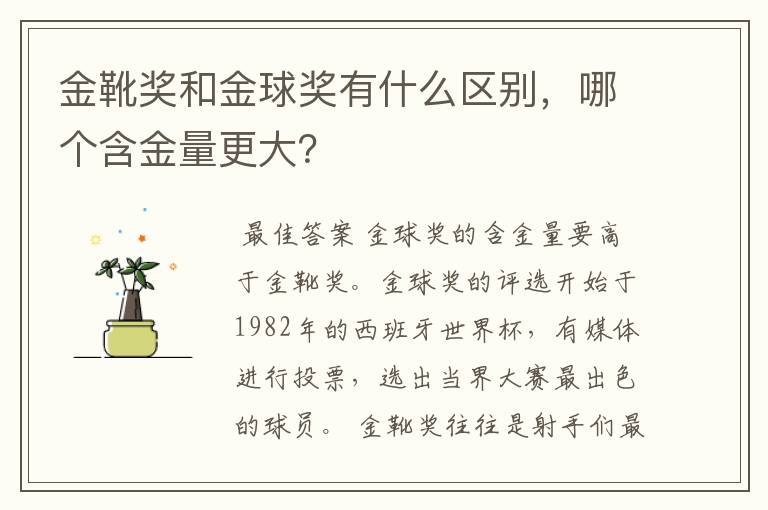 金靴奖和金球奖有什么区别，哪个含金量更大?

最佳答案 金球奖的含金量要高于金靴奖。金球奖的评选开始于1982年的西班牙世界杯，有媒体进行投票，选出当界大赛最出色的球员。 金靴奖往往是射手们最